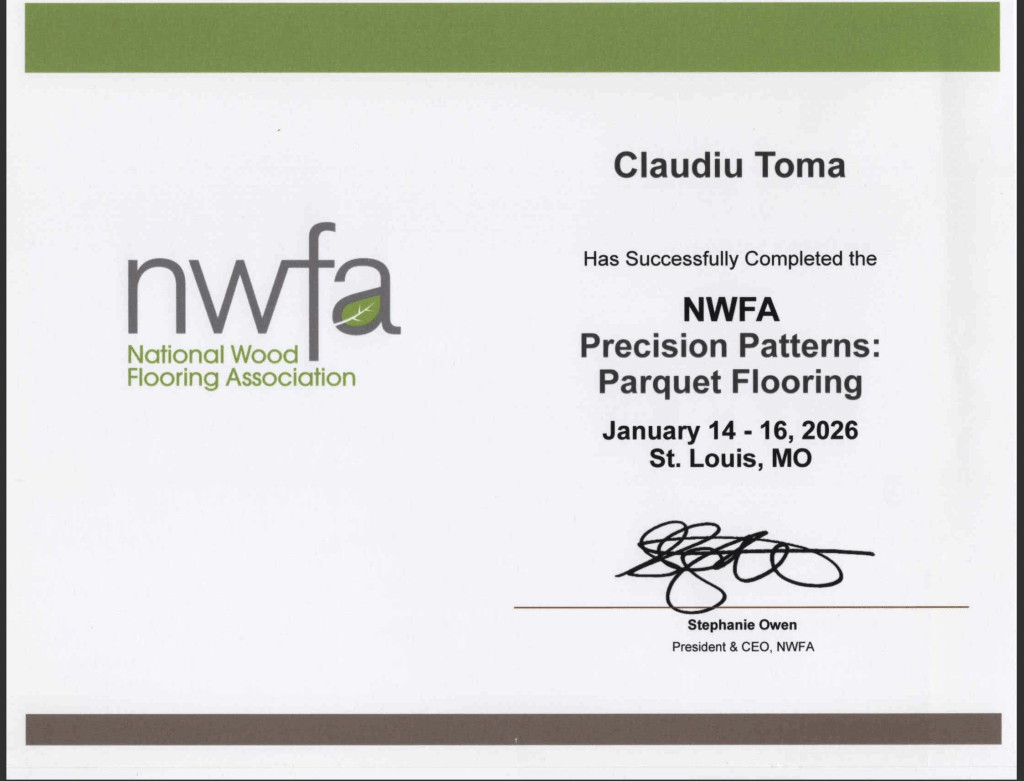 nwfa
National Wood Flooring Association

Claudiu Toma

Has Successfully Completed the

NWFA
Precision Patterns: Parquet Flooring

January 14 - 16, 2026
St. Louis, MO

Stephanie Owen
President & CEO, NWFA